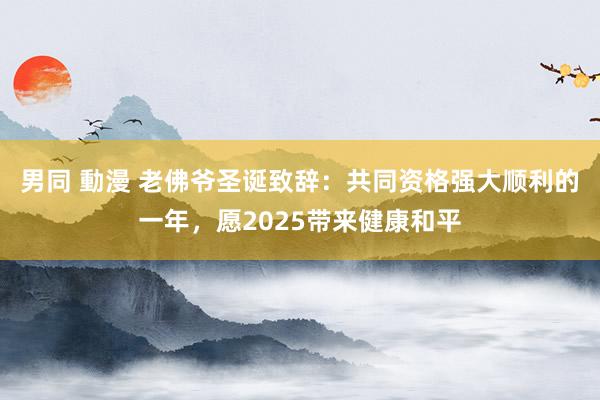 男同 動漫 老佛爷圣诞致辞：共同资格强大顺利的一年，愿2025带来健康和平